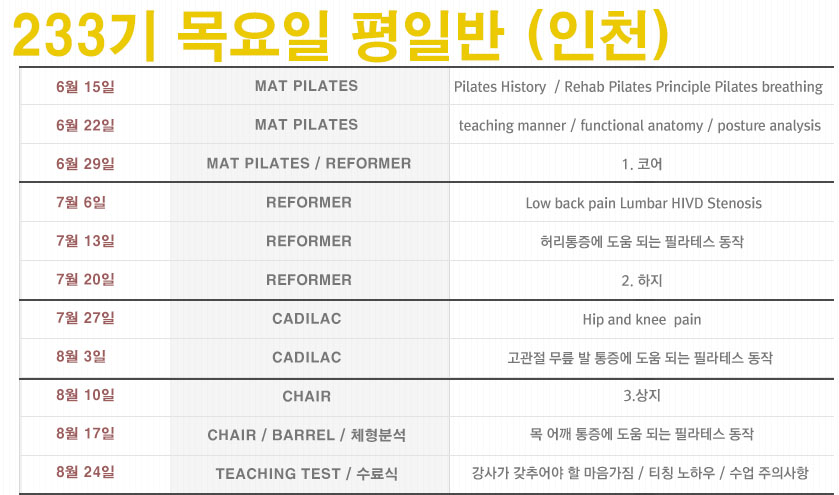 233기 목요일 평일반 (인천)

| 6월 15일 | MAT PILATES | Pilates History / Rehab Pilates Principle Pilates breathing |
|---|---|---|
| 6월 22일 | MAT PILATES | teaching manner / functional anatomy / posture analysis |
| 6월 29일 | MAT PILATES / REFORMER | 1. 코어 |
| 7월 6일 | REFORMER | Low back pain Lumbar HIVD Stenosis |
| 7월 13일 | REFORMER | 허리통증에 도움 되는 필라테스 동작 |
| 7월 20일 | REFORMER | 2. 하지 |
| 7월 27일 | CADILAC | Hip and knee pain |
| 8월 3일 | CADILAC | 고관절 무릎 발 통증에 도움 되는 필라테스 동작 |
| 8월 10일 | CHAIR | 3.상지 |
| 8월 17일 | CHAIR / BARREL / 체형분석 | 목 어깨 통증에 도움 되는 필라테스 동작 |
| 8월 24일 | TEACHING TEST / 수료식 | 강사가 갖추어야 할 마음가짐 / 티칭 노하우 / 수업 주의사항 |